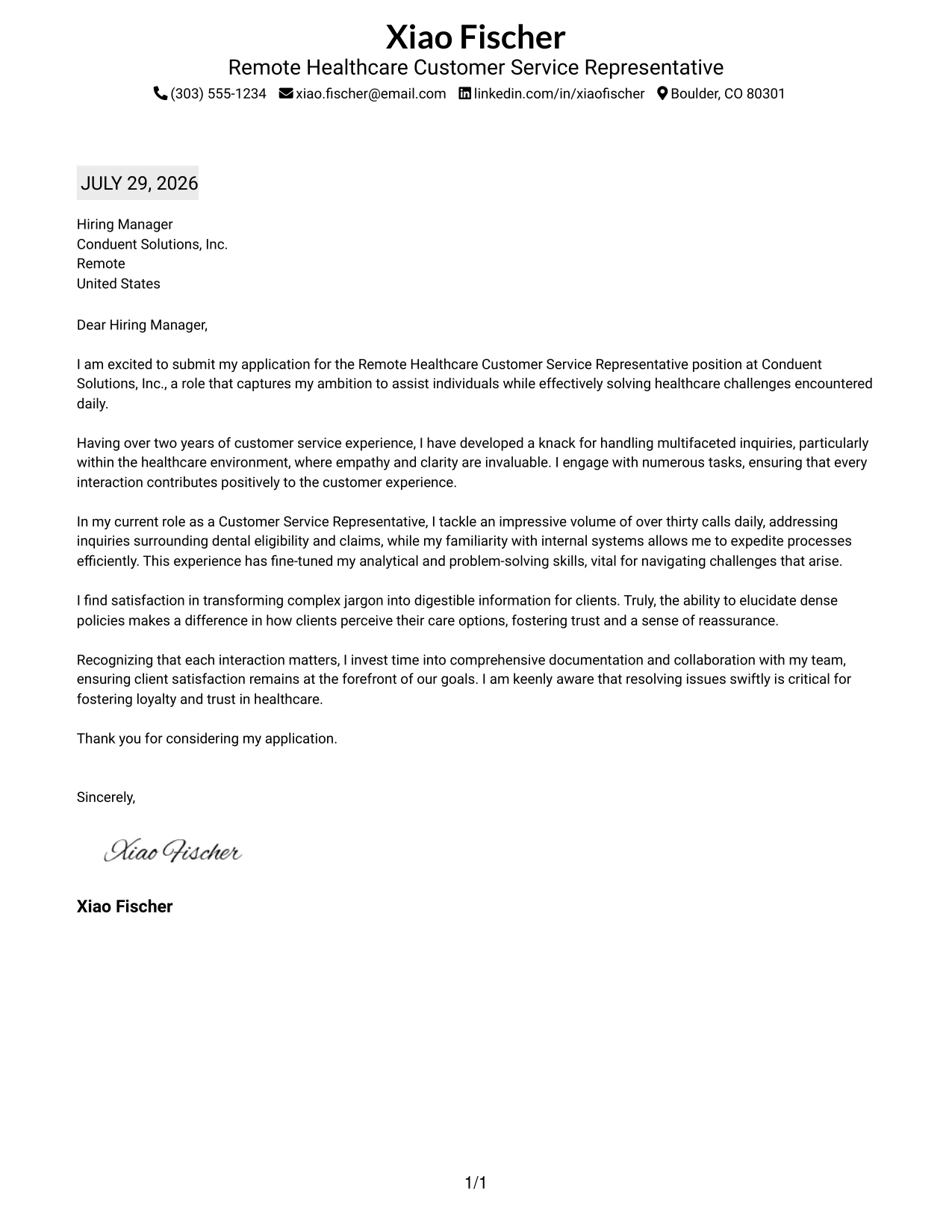 Xiao Fischer
Remote Healthcare Customer Service Representative
(303) 555-1234 xiao.fischer@email.com linkedin.com/in/xiaofischer Boulder, CO 80301

JULY 29, 2026

Hiring Manager
Conduent Solutions, Inc.
Remote
United States

Dear Hiring Manager,

I am excited to submit my application for the Remote Healthcare Customer Service Representative position at Conduent Solutions, Inc., a role that captures my ambition to assist individuals while effectively solving healthcare challenges encountered daily.

Having over two years of customer service experience, I have developed a knack for handling multifaceted inquiries, particularly within the healthcare environment, where empathy and clarity are invaluable. I engage with numerous tasks, ensuring that every interaction contributes positively to the customer experience.

In my current role as a Customer Service Representative, I tackle an impressive volume of over thirty calls daily, addressing inquiries surrounding dental eligibility and claims, while my familiarity with internal systems allows me to expedite processes efficiently. This experience has fine-tuned my analytical and problem-solving skills, vital for navigating challenges that arise.

I find satisfaction in transforming complex jargon into digestible information for clients. Truly, the ability to elucidate dense policies makes a difference in how clients perceive their care options, fostering trust and a sense of reassurance.

Recognizing that each interaction matters, I invest time into comprehensive documentation and collaboration with my team, ensuring client satisfaction remains at the forefront of our goals. I am keenly aware that resolving issues swiftly is critical for fostering loyalty and trust in healthcare.

Thank you for considering my application.

Sincerely,

Xiao Fischer

Xiao Fischer

1/1